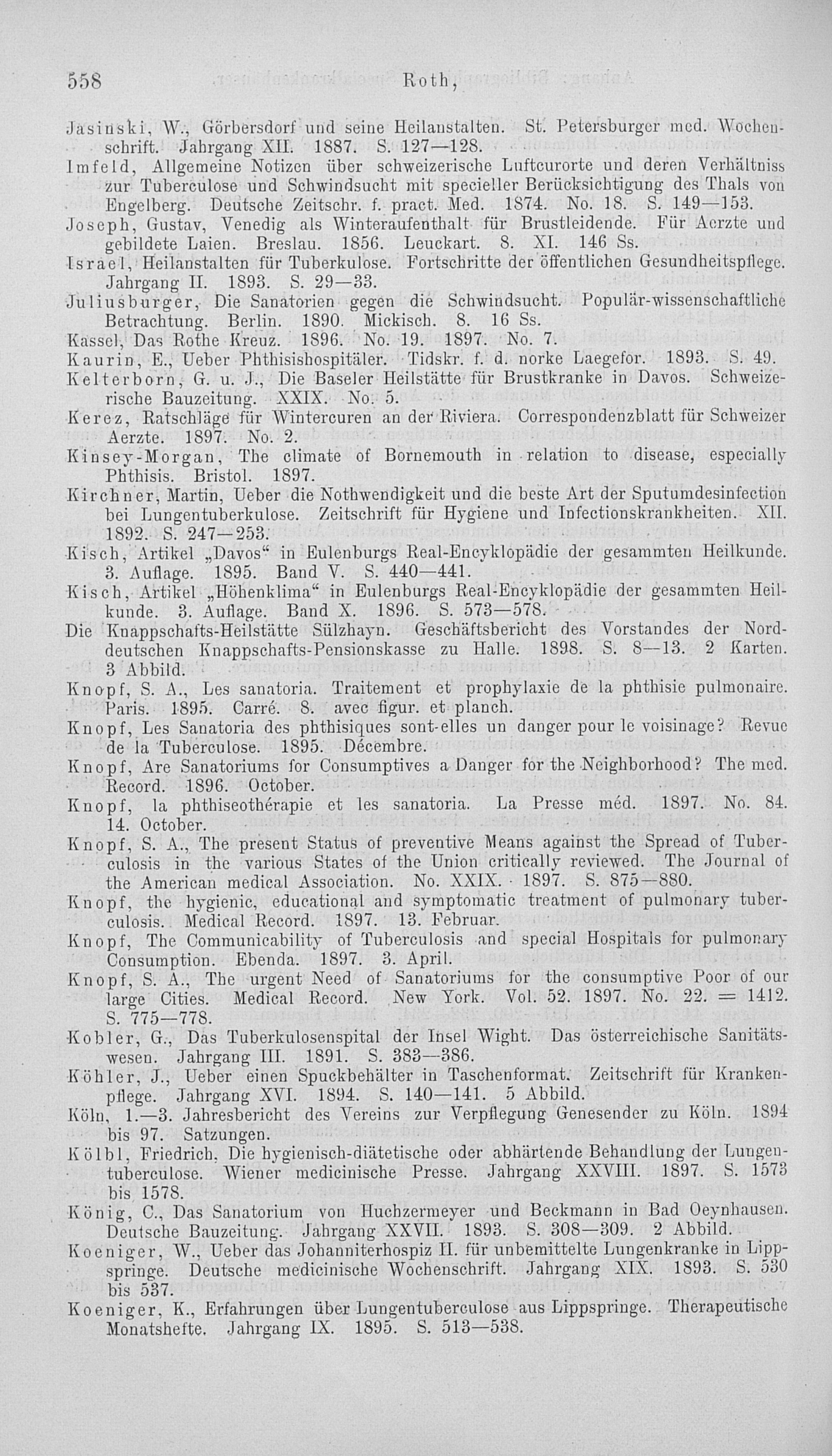 558 Roth,

Jasinski, W., Görbersdorf und seine Heilanstalten. St. Petersburger med. Wochenschrift. Jahrgang XII. 1887. S. 127—128.

Imfeld, Allgemeine Notizen über schweizerische Luftcurorte und deren Verhältniss zur Tuberculose und Schwindsucht mit specieller Berücksichtigung des Thals von Engelberg. Deutsche Zeitschr. f. pract. Med. 1874. No. 18. S. 149—153.

Joseph, Gustav, Venedig als Winteraufenthalt für Brustleidende. Für Aerzte und gebildete Laien. Breslau. 1856. Leuckart. 8. XI. 146 Ss.

Israel, Heilanstalten für Tuberkulose. Fortschritte der öffentlichen Gesundheitspflege. Jahrgang II. 1893. S. 29—33.

Juliusburger, Die Sanatorien gegen die Schwindsucht. Populär-wissenschaftliche Betrachtung. Berlin. 1890. Mickisch. 8. 16 Ss.

Kassel, Das Rothe Kreuz. 1896. No. 19. 1897. No. 7.

Kaurin, E., Ueber Phthisishospitäler. Tidskr. f. d. norke Laegefor. 1893. S. 49.

Kelterborn, G. u. J., Die Baseler Heilstätte für Brustkranke in Davos. Schweizerische Bauzeitung. XXIX. No. 5.

Kerez, Ratschläge für Wintercuren an der Riviera. Correspondenzblatt für Schweizer Aerzte. 1897. No. 2.

Kinsey-Morgan, The climate of Bornemouth in relation to disease, especially Phthisis. Bristol. 1897.

Kirchner, Martin, Ueber die Nothwendigkeit und die beste Art der Sputumdesinfection bei Lungentuberkulose. Zeitschrift für Hygiene und Infectionskrankheiten. XII. 1892. S. 247—253.

Kisch, Artikel „Davos“ in Eulenburgs Real-Encyklopädie der gesammten Heilkunde. 3. Auflage. 1895. Band V. S. 440—441.

Kisch, Artikel „Höhenklima“ in Eulenburgs Real-Encyklopädie der gesammten Heilkunde. 3. Auflage. Band X. 1896. S. 573—578.

Die Knappschafts-Heilstätte Sülzhayn. Geschäftsbericht des Vorstandes der Norddeutschen Knappschafts-Pensionskasse zu Halle. 1898. S. 8—13. 2 Karten. 3 Abbild.

Knopf, S. A., Les sanatoria. Traitement et prophylaxie de la phthisie pulmonaire. Paris. 1895. Carré. 8. avec figur. et planch.

Knopf, Les Sanatoria des phthisiques sont-elles un danger pour le voisinage? Revue de la Tuberculose. 1895. Décembre.

Knopf, Are Sanatoriums for Consumptives a Danger for the Neighborhood? The med. Record. 1896. October.

Knopf, la phthiseothérapie et les sanatoria. La Presse méd. 1897. No. 84. 14. October.

Knopf, S. A., The present Status of preventive Means against the Spread of Tuberculosis in the various States of the Union critically reviewed. The Journal of the American medical Association. No. XXIX. 1897. S. 875—880.

Knopf, the hygienic, educational and symptomatic treatment of pulmonary tuberculosis. Medical Record. 1897. 13. Februar.

Knopf, The Communicability of Tuberculosis and special Hospitals for pulmonary Consumption. Ebenda. 1897. 3. April.

Knopf, S. A., The urgent Need of Sanatoriums for the consumptive Poor of our large Cities. Medical Record. New York. Vol. 52. 1897. No. 22. = 1412. S. 775—778.

Kobler, G., Das Tuberkulosenspital der Insel Wight. Das österreichische Sanitätswesen. Jahrgang III. 1891. S. 383—386.

Köhler, J., Ueber einen Spuckbehälter in Taschenformat. Zeitschrift für Krankenpflege. Jahrgang XVI. 1894. S. 140—141. 5 Abbild.

Köln, 1.—3. Jahresbericht des Vereins zur Verpflegung Genesender zu Köln. 1894 bis 97. Satzungen.

Kölbl, Friedrich, Die hygienisch-diätetische oder abhärtende Behandlung der Lungentuberculose. Wiener medicinische Presse. Jahrgang XXVIII. 1897. S. 1573 bis 1578.

König, C., Das Sanatorium von Huchzermeyer und Beckmann in Bad Oeynhausen. Deutsche Bauzeitung. Jahrgang XXVII. 1893. S. 308—309. 2 Abbild.

Koeniger, W., Ueber das Johanniterhospiz II. für unbemittelte Lungenkranke in Lippspringe. Deutsche medicinische Wochenschrift. Jahrgang XIX. 1893. S. 530 bis 537.

Koeniger, K., Erfahrungen über Lungentuberculose aus Lippspringe. Therapeutische Monatshefte. Jahrgang IX. 1895. S. 513—538.